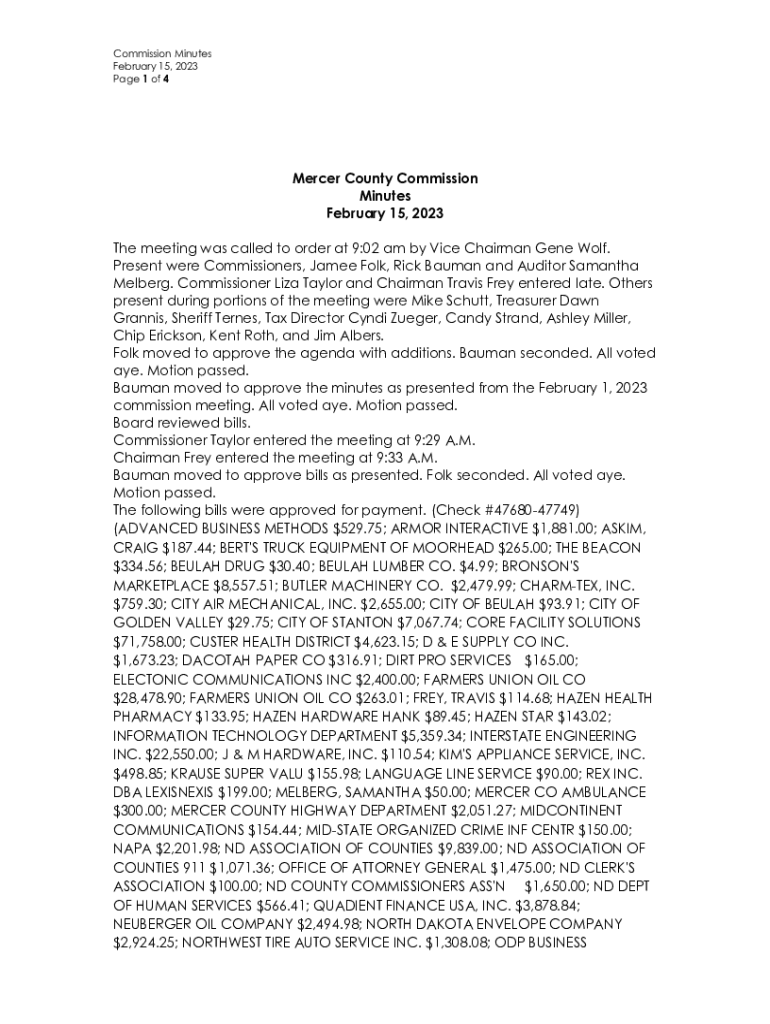 Commission Minutes
February 15, 2023
Page 1 of 4

Mercer County Commission
Minutes
February 15, 2023

The meeting was called to order at 9:02 am by Vice Chairman Gene Wolf. Present were Commissioners, Jamee Folk, Rick Bauman and Auditor Samantha Melberg. Commissioner Liza Taylor and Chairman Travis Frey entered late. Others present during portions of the meeting were Mike Schutt, Treasurer Dawn Grannis, Sheriff Ternes, Tax Director Cyndi Zueger, Candy Strand, Ashley Miller, Chip Erickson, Kent Roth, and Jim Albers.
Folk moved to approve the agenda with additions. Bauman seconded. All voted aye. Motion passed.
Bauman moved to approve the minutes as presented from the February 1, 2023 commission meeting. All voted aye. Motion passed.
Board reviewed bills.
Commissioner Taylor entered the meeting at 9:29 A.M.
Chairman Frey entered the meeting at 9:33 A.M.
Bauman moved to approve bills as presented. Folk seconded. All voted aye. Motion passed.
The following bills were approved for payment. (Check #47680-47749) (ADVANCED BUSINESS METHODS $529.75; ARMOR INTERACTIVE $1,881.00; ASKIM, CRAIG $187.44; BERT'S TRUCK EQUIPMENT OF MOORHEAD $265.00; THE BEACON $334.56; BEULAH DRUG $30.40; BEULAH LUMBER CO. $4.99; BRONSON'S MARKETPLACE $8,557.51; BUTLER MACHINERY CO. $2,479.99; CHARM-TEX, INC. $759.30; CITY AIR MECHANICAL, INC. $2,655.00; CITY OF BEULAH $93.91; CITY OF GOLDEN VALLEY $29.75; CITY OF STANTON $7,067.74; CORE FACILITY SOLUTIONS $71,758.00; CUSTER HEALTH DISTRICT $4,623.15; D & E SUPPLY CO INC. $1,673.23; DACOTAH PAPER CO $316.91; DIRT PRO SERVICES $165.00; ELECTONIC COMMUNICATIONS INC $2,400.00; FARMERS UNION OIL CO $28,478.90; FARMERS UNION OIL CO $263.01; FREY, TRAVIS $114.68; HAZEN HEALTH PHARMACY $133.95; HAZEN HARDWARE HANK $89.45; HAZEN STAR $143.02; INFORMATION TECHNOLOGY DEPARTMENT $5,359.34; INTERSTATE ENGINEERING INC. $22,550.00; J & M HARDWARE, INC. $110.54; KIM'S APPLIANCE SERVICE, INC. $498.85; KRAUSE SUPER VALU $155.98; LANGUAGE LINE SERVICE $90.00; REX INC. DBA LEXISNEXIS $199.00; MELBERG, SAMANTHA $50.00; MERCER CO AMBULANCE $300.00; MERCER COUNTY HIGHWAY DEPARTMENT $2,051.27; MIDCONTINENT COMMUNICATIONS $154.44; MID-STATE ORGANIZED CRIME INF CENTR $150.00; NAPA $2,201.98; ND ASSOCIATION OF COUNTIES $9,839.00; ND ASSOCIATION OF COUNTIES 911 $1,071.36; OFFICE OF ATTORNEY GENERAL $1,475.00; ND CLERK'S ASSOCIATION $100.00; ND COUNTY COMMISSIONERS ASS'N $1,650.00; ND DEPT OF HUMAN SERVICES $566.41; QUADIENT FINANCE USA, INC. $3,878.84; NEUBERGER OIL COMPANY $2,494.98; NORTH DAKOTA ENVELOPE COMPANY $2,924.25; NORTHWEST TIRE AUTO SERVICE INC. $1,308.08; ODP BUSINESS